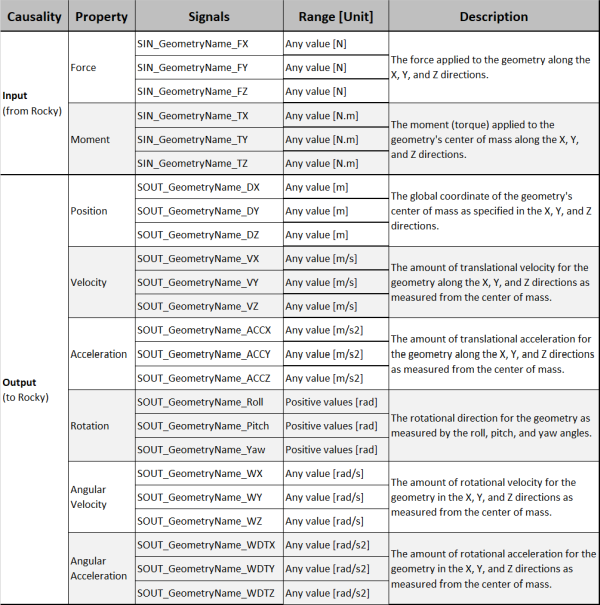 | Causality | Property | Signals | Range [Unit] | Description |
|---|---|---|---|---|
| **Input** (from Rocky) | Force | SIN_GeometryName_FX | Any value [N] | The force applied to the geometry along the X, Y, and Z directions. |
| | | SIN_GeometryName_FY | Any value [N] | |
| | | SIN_GeometryName_FZ | Any value [N] | |
| | Moment | SIN_GeometryName_TX | Any value [N.m] | The moment (torque) applied to the geometry's center of mass along the X, Y, and Z directions. |
| | | SIN_GeometryName_TY | Any value [N.m] | |
| | | SIN_GeometryName_TZ | Any value [N.m] | |
| **Output** (to Rocky) | Position | SOUT_GeometryName_DX | Any value [m] | The global coordinate of the geometry's center of mass as specified in the X, Y, and Z directions. |
| | | SOUT_GeometryName_DY | Any value [m] | |
| | | SOUT_GeometryName_DZ | Any value [m] | |
| | Velocity | SOUT_GeometryName_VX | Any value [m/s] | The amount of translational velocity for the geometry along the X, Y, and Z directions as measured from the center of mass. |
| | | SOUT_GeometryName_VY | Any value [m/s] | |
| | | SOUT_GeometryName_VZ | Any value [m/s] | |
| | Acceleration | SOUT_GeometryName_ACCX | Any value [m/s2] | The amount of translational acceleration for the geometry along the X, Y, and Z directions as measured from the center of mass. |
| | | SOUT_GeometryName_ACCY | Any value [m/s2] | |
| | | SOUT_GeometryName_ACCZ | Any value [m/s2] | |
| | Rotation | SOUT_GeometryName_Roll | Positive values [rad] | The rotational direction for the geometry as measured by the roll, pitch, and yaw angles. |
| | | SOUT_GeometryName_Pitch | Positive values [rad] | |
| | | SOUT_GeometryName_Yaw | Positive values [rad] | |
| | Angular Velocity | SOUT_GeometryName_WX | Any value [rad/s] | The amount of rotational velocity for the geometry in the X, Y, and Z directions as measured from the center of mass. |
| | | SOUT_GeometryName_WY | Any value [rad/s] | |
| | | SOUT_GeometryName_WZ | Any value [rad/s] | |
| | Angular Acceleration | SOUT_GeometryName_WDTX | Any value [rad/s2] | The amount of rotational acceleration for the geometry in the X, Y, and Z directions as measured from the center of mass. |
| | | SOUT_GeometryName_WDTY | Any value [rad/s2] | |
| | | SOUT_GeometryName_WDTZ | Any value [rad/s2] | |